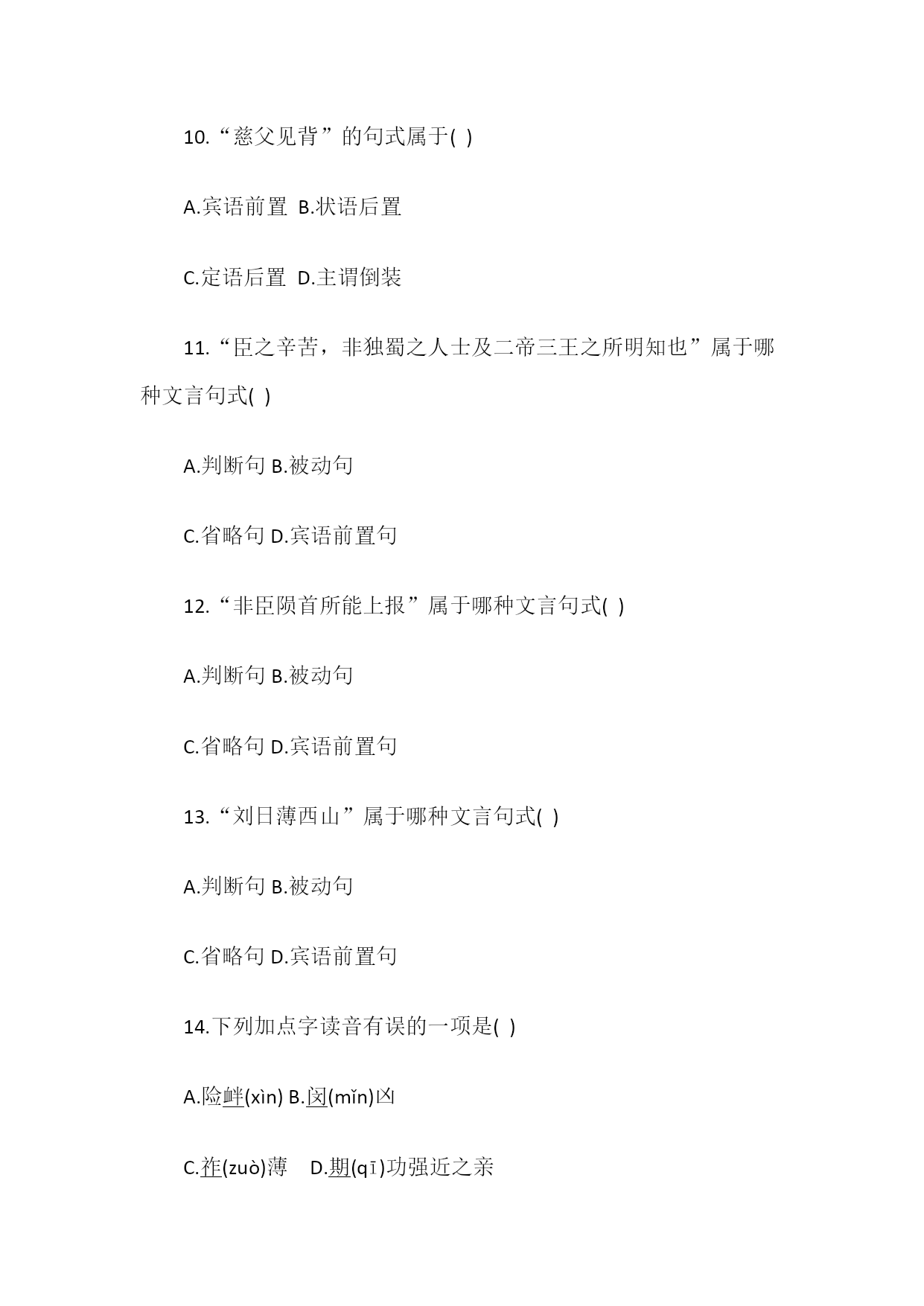 10.“慈父见背”的句式属于( )

A.宾语前置 B.状语后置

C.定语后置 D.主谓倒装

11.“臣之辛苦，非独蜀之人士及二帝三王之所明知也”属于哪种文言句式( )

A.判断句 B.被动句

C.省略句 D.宾语前置句

12.“非臣陨首所能上报”属于哪种文言句式( )

A.判断句 B.被动句

C.省略句 D.宾语前置句

13.“刘日薄西山”属于哪种文言句式( )

A.判断句 B.被动句

C.省略句 D.宾语前置句

14.下列加点字读音有误的一项是( )

A.险衅(xìn) B.闵(mǐn)凶

C.祚(zuò)薄 D.期(qī)功强近之亲